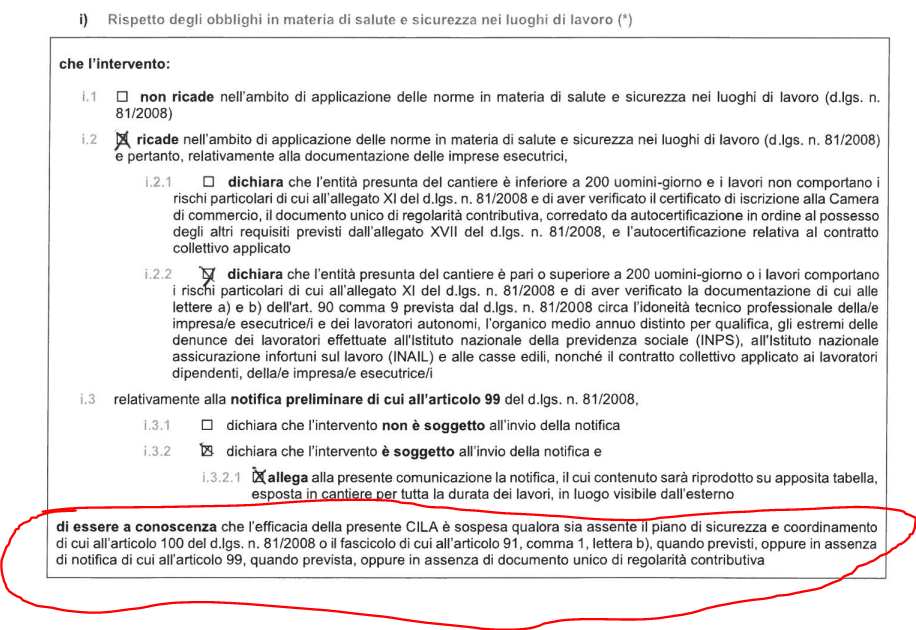 i) Rispetto degli obblighi in materia di salute e sicurezza nei luoghi di lavoro (*)

che l'intervento:

i.1 ☐ non ricade nell'ambito di applicazione delle norme in materia di salute e sicurezza nei luoghi di lavoro (d.lgs. n. 81/2008)

i.2 ☒ ricade nell'ambito di applicazione delle norme in materia di salute e sicurezza nei luoghi di lavoro (d.lgs. n. 81/2008) e pertanto, relativamente alla documentazione delle imprese esecutrici,

i.2.1 ☐ dichiara che l'entità presunta del cantiere è inferiore a 200 uomini-giorno e i lavori non comportano i rischi particolari di cui all'allegato XI del d.lgs. n. 81/2008 e di aver verificato il certificato di iscrizione alla Camera di commercio, il documento unico di regolarità contributiva, corredato da autocertificazione in ordine al possesso degli altri requisiti previsti dall'allegato XVII del d.lgs. n. 81/2008, e l'autocertificazione relativa al contratto collettivo applicato

i.2.2 ☒ dichiara che l'entità presunta del cantiere è pari o superiore a 200 uomini-giorno o i lavori comportano i rischi particolari di cui all'allegato XI del d.lgs. n. 81/2008 e di aver verificato la documentazione di cui alle lettere a) e b) dell'art. 90 comma 9 prevista dal d.lgs. n. 81/2008 circa l'idoneità tecnico professionale della/e impresa/e esecutrice/i e dei lavoratori autonomi, l'organico medio annuo distinto per qualifica, gli estremi delle denunce dei lavoratori effettuate all'Istituto nazionale della previdenza sociale (INPS), all'Istituto nazionale assicurazione infortuni sul lavoro (INAIL) e alle casse edili, nonché il contratto collettivo applicato ai lavoratori dipendenti, della/e impresa/e esecutrice/i

i.3 relativamente alla notifica preliminare di cui all'articolo 99 del d.lgs. n. 81/2008,

i.3.1 ☐ dichiara che l'intervento non è soggetto all'invio della notifica

i.3.2 ☒ dichiara che l'intervento è soggetto all'invio della notifica e

i.3.2.1 ☒ allega alla presente comunicazione la notifica, il cui contenuto sarà riprodotto su apposita tabella, esposta in cantiere per tutta la durata dei lavori, in luogo visibile dall'esterno

di essere a conoscenza che l'efficacia della presente CILA è sospesa qualora sia assente il piano di sicurezza e coordinamento di cui all'articolo 100 del d.lgs. n. 81/2008 o il fascicolo di cui all'articolo 91, comma 1, lettera b), quando previsti, oppure in assenza di notifica di cui all'articolo 99, quando prevista, oppure in assenza di documento unico di regolarità contributiva